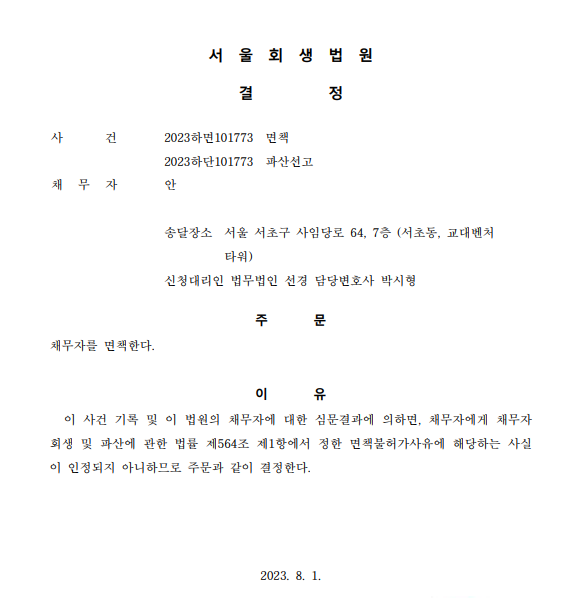 서 울 회 생 법 원

결 정

사 건 2023하면101773 면책
2023하단101773 파산선고

채 무 자 안

송달장소 서울 서초구 사임당로 64, 7층 (서초동, 교대벤처타워)
신청대리인 법무법인 선경 담당변호사 박시형

주 문

채무자를 면책한다.

이 유

이 사건 기록 및 이 법원의 채무자에 대한 심문결과에 의하면, 채무자에게 채무자 회생 및 파산에 관한 법률 제564조 제1항에서 정한 면책불허가사유에 해당하는 사실이 인정되지 아니하므로 주문과 같이 결정한다.

2023. 8. 1.